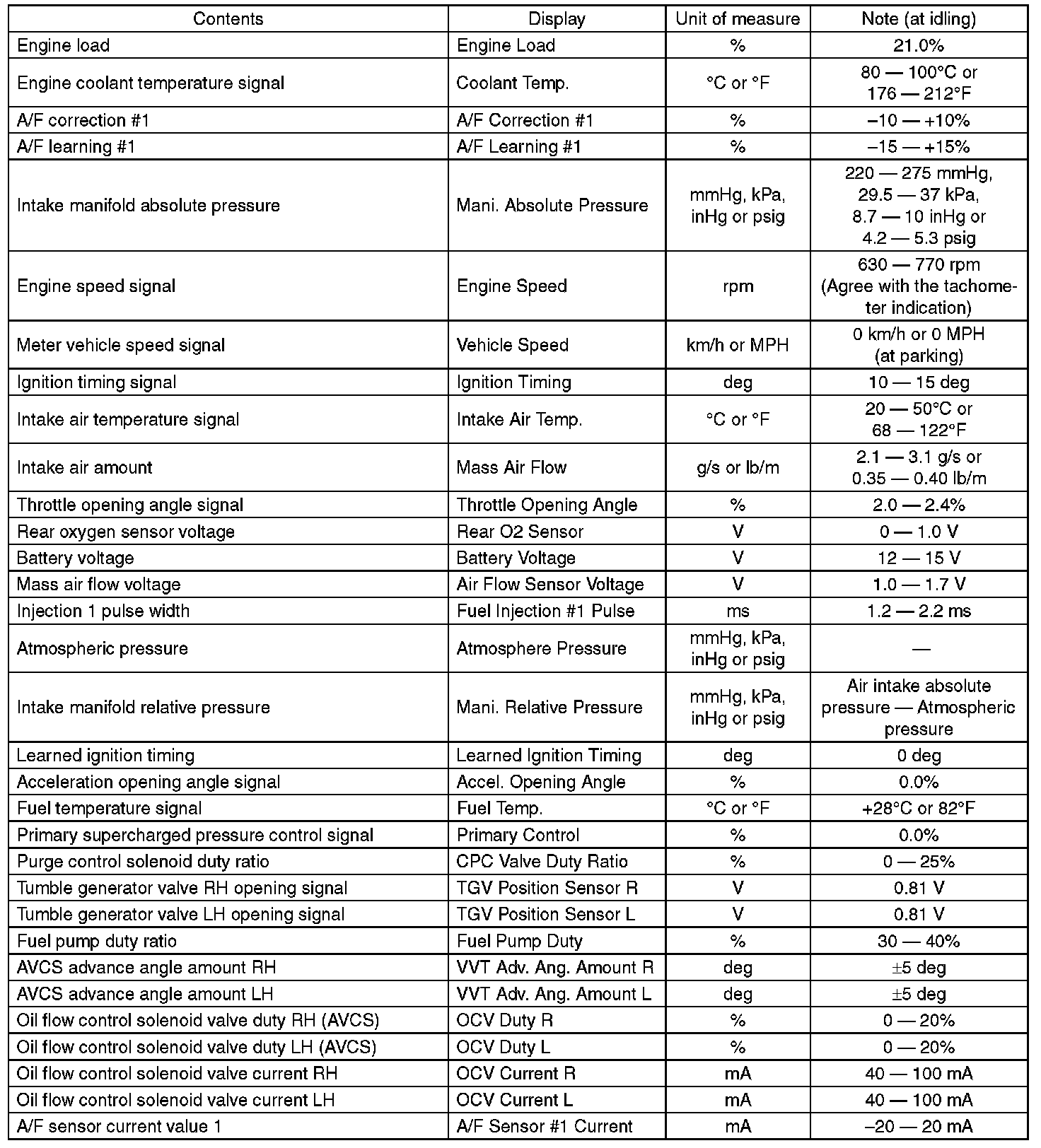 | Contents | Display | Unit of measure | Note (at idling) |
|---|---|---|---|
| Engine load | Engine Load | % | 21.0% |
| Engine coolant temperature signal | Coolant Temp. | °C or °F | 80 — 100°C or 176 — 212°F |
| A/F correction #1 | A/F Correction #1 | % | –10 — +10% |
| A/F learning #1 | A/F Learning #1 | % | –15 — +15% |
| Intake manifold absolute pressure | Mani. Absolute Pressure | mmHg, kPa, inHg or psig | 220 — 275 mmHg, 29.5 — 37 kPa, 8.7 — 10 inHg or 4.2 — 5.3 psig |
| Engine speed signal | Engine Speed | rpm | 630 — 770 rpm (Agree with the tachometer indication) |
| Meter vehicle speed signal | Vehicle Speed | km/h or MPH | 0 km/h or 0 MPH (at parking) |
| Ignition timing signal | Ignition Timing | deg | 10 — 15 deg |
| Intake air temperature signal | Intake Air Temp. | °C or °F | 20 — 50°C or 68 — 122°F |
| Intake air amount | Mass Air Flow | g/s or lb/m | 2.1 — 3.1 g/s or 0.35 — 0.40 lb/m |
| Throttle opening angle signal | Throttle Opening Angle | % | 2.0 — 2.4% |
| Rear oxygen sensor voltage | Rear O2 Sensor | V | 0 — 1.0 V |
| Battery voltage | Battery Voltage | V | 12 — 15 V |
| Mass air flow voltage | Air Flow Sensor Voltage | V | 1.0 — 1.7 V |
| Injection 1 pulse width | Fuel Injection #1 Pulse | ms | 1.2 — 2.2 ms |
| Atmospheric pressure | Atmosphere Pressure | mmHg, kPa, inHg or psig | — |
| Intake manifold relative pressure | Mani. Relative Pressure | mmHg, kPa, inHg or psig | Air intake absolute pressure — Atmospheric pressure |
| Learned ignition timing | Learned Ignition Timing | deg | 0 deg |
| Acceleration opening angle signal | Accel. Opening Angle | % | 0.0% |
| Fuel temperature signal | Fuel Temp. | °C or °F | +28°C or 82°F |
| Primary supercharged pressure control signal | Primary Control | % | 0.0% |
| Purge control solenoid duty ratio | CPC Valve Duty Ratio | % | 0 — 25% |
| Tumble generator valve RH opening signal | TGV Position Sensor R | V | 0.81 V |
| Tumble generator valve LH opening signal | TGV Position Sensor L | V | 0.81 V |
| Fuel pump duty ratio | Fuel Pump Duty | % | 30 — 40% |
| AVCS advance angle amount RH | VVT Adv. Ang. Amount R | deg | ±5 deg |
| AVCS advance angle amount LH | VVT Adv. Ang. Amount L | deg | ±5 deg |
| Oil flow control solenoid valve duty RH (AVCS) | OCV Duty R | % | 0 — 20% |
| Oil flow control solenoid valve duty LH (AVCS) | OCV Duty L | % | 0 — 20% |
| Oil flow control solenoid valve current RH | OCV Current R | mA | 40 — 100 mA |
| Oil flow control solenoid valve current LH | OCV Current L | mA | 40 — 100 mA |
| A/F sensor current value 1 | A/F Sensor #1 Current | mA | –20 — 20 mA |